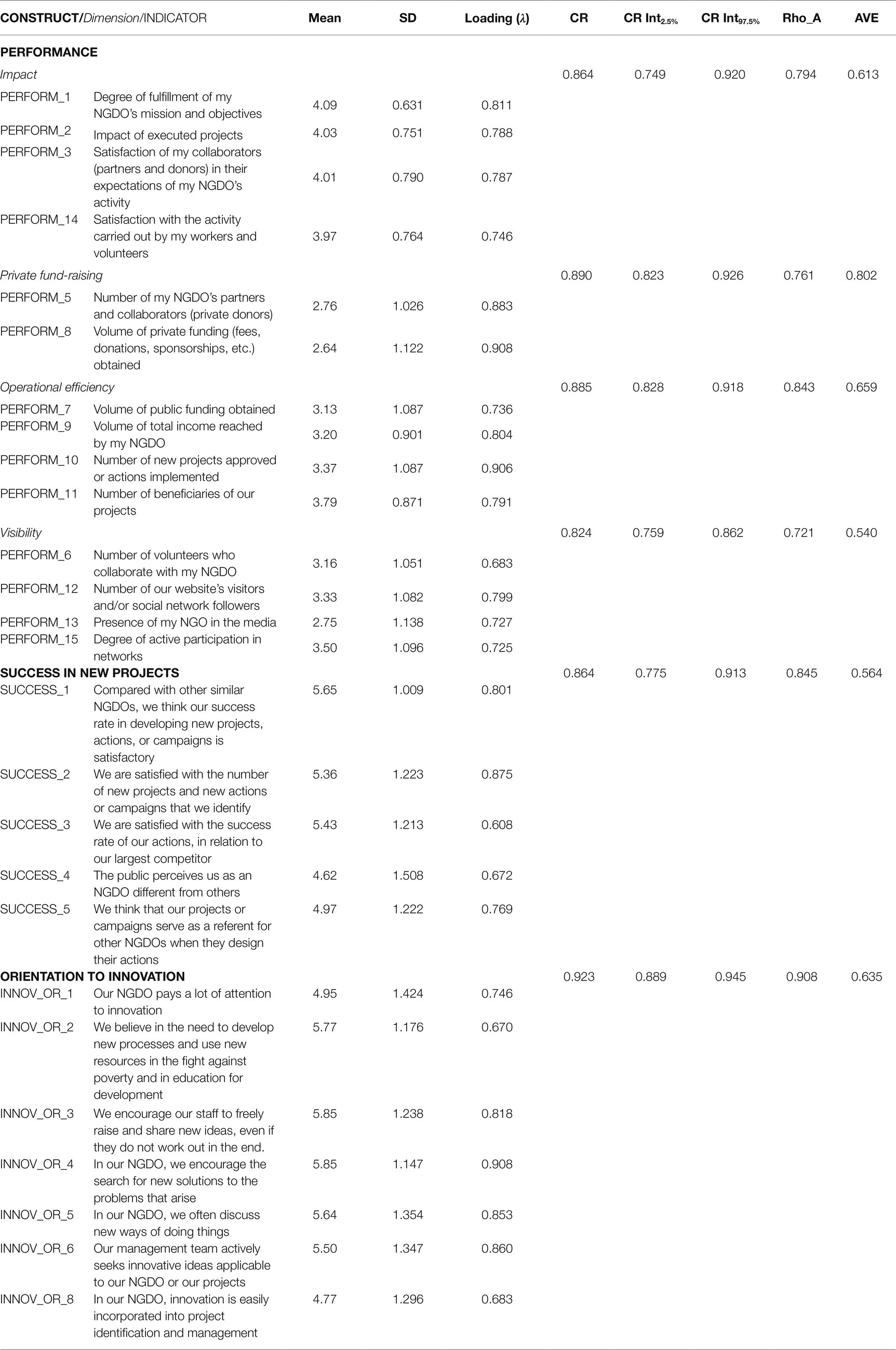 | CONSTRUCT/Dimension/INDICATOR | | Mean | SD | Loading ($\lambda$) | CR | CR Int$_{2.5\%}$ | CR Int$_{97.5\%}$ | Rho_A | AVE |
|---|---|---|---|---|---|---|---|---|---|
| PERFORMANCE | | | | | | | | | |
| Impact | | | | | 0.864 | 0.749 | 0.920 | 0.794 | 0.613 |
| PERFORM_1 | Degree of fulfillment of my NGDO's mission and objectives | 4.09 | 0.631 | 0.811 | | | | | |
| PERFORM_2 | Impact of executed projects | 4.03 | 0.751 | 0.788 | | | | | |
| PERFORM_3 | Satisfaction of my collaborators (partners and donors) in their expectations of my NGDO's activity | 4.01 | 0.790 | 0.787 | | | | | |
| PERFORM_14 | Satisfaction with the activity carried out by my workers and volunteers | 3.97 | 0.764 | 0.746 | | | | | |
| Private fund-raising | | | | | 0.890 | 0.823 | 0.926 | 0.761 | 0.802 |
| PERFORM_5 | Number of my NGDO's partners and collaborators (private donors) | 2.76 | 1.026 | 0.883 | | | | | |
| PERFORM_8 | Volume of private funding (fees, donations, sponsorships, etc.) obtained | 2.64 | 1.122 | 0.908 | | | | | |
| Operational efficiency | | | | | 0.885 | 0.828 | 0.918 | 0.843 | 0.659 |
| PERFORM_7 | Volume of public funding obtained | 3.13 | 1.087 | 0.736 | | | | | |
| PERFORM_9 | Volume of total income reached by my NGDO | 3.20 | 0.901 | 0.804 | | | | | |
| PERFORM_10 | Number of new projects approved or actions implemented | 3.37 | 1.087 | 0.906 | | | | | |
| PERFORM_11 | Number of beneficiaries of our projects | 3.79 | 0.871 | 0.791 | | | | | |
| Visibility | | | | | 0.824 | 0.759 | 0.862 | 0.721 | 0.540 |
| PERFORM_6 | Number of volunteers who collaborate with my NGDO | 3.16 | 1.051 | 0.683 | | | | | |
| PERFORM_12 | Number of our website's visitors and/or social network followers | 3.33 | 1.082 | 0.799 | | | | | |
| PERFORM_13 | Presence of my NGO in the media | 2.75 | 1.138 | 0.727 | | | | | |
| PERFORM_15 | Degree of active participation in networks | 3.50 | 1.096 | 0.725 | | | | | |
| SUCCESS IN NEW PROJECTS | | | | | 0.864 | 0.775 | 0.913 | 0.845 | 0.564 |
| SUCCESS_1 | Compared with other similar NGDOs, we think our success rate in developing new projects, actions, or campaigns is satisfactory | 5.65 | 1.009 | 0.801 | | | | | |
| SUCCESS_2 | We are satisfied with the number of new projects and new actions or campaigns that we identify | 5.36 | 1.223 | 0.875 | | | | | |
| SUCCESS_3 | We are satisfied with the success rate of our actions, in relation to our largest competitor | 5.43 | 1.213 | 0.608 | | | | | |
| SUCCESS_4 | The public perceives us as an NGDO different from others | 4.62 | 1.508 | 0.672 | | | | | |
| SUCCESS_5 | We think that our projects or campaigns serve as a referent for other NGDOs when they design their actions | 4.97 | 1.222 | 0.769 | | | | | |
| ORIENTATION TO INNOVATION | | | | | 0.923 | 0.889 | 0.945 | 0.908 | 0.635 |
| INNOV_OR_1 | Our NGDO pays a lot of attention to innovation | 4.95 | 1.424 | 0.746 | | | | | |
| INNOV_OR_2 | We believe in the need to develop new processes and use new resources in the fight against poverty and in education for development | 5.77 | 1.176 | 0.670 | | | | | |
| INNOV_OR_3 | We encourage our staff to freely raise and share new ideas, even if they do not work out in the end. | 5.85 | 1.238 | 0.818 | | | | | |
| INNOV_OR_4 | In our NGDO, we encourage the search for new solutions to the problems that arise | 5.85 | 1.147 | 0.908 | | | | | |
| INNOV_OR_5 | In our NGDO, we often discuss new ways of doing things | 5.64 | 1.354 | 0.853 | | | | | |
| INNOV_OR_6 | Our management team actively seeks innovative ideas applicable to our NGDO or our projects | 5.50 | 1.347 | 0.860 | | | | | |
| INNOV_OR_8 | In our NGDO, innovation is easily incorporated into project identification and management | 4.77 | 1.296 | 0.683 | | | | | |